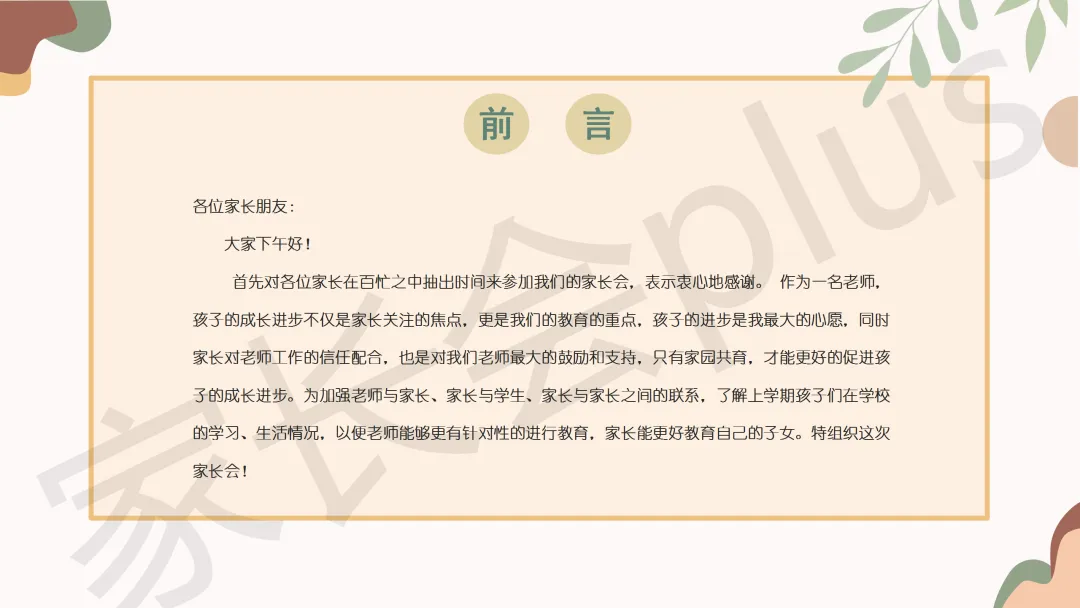 前 言

各位家长朋友：

大家下午好！

首先对各位家长在百忙之中抽出时间来参加我们的家长会，表示衷心地感谢。 作为一名老师，孩子的成长进步不仅是家长关注的焦点，更是我们的教育的重点，孩子的进步是我最大的心愿，同时家长对老师工作的信任配合，也是对我们老师最大的鼓励和支持，只有家园共育，才能更好的促进孩子的成长进步。为加强老师与家长、家长与学生、家长与家长之间的联系，了解上学期孩子们在学校的学习、生活情况，以便老师能够更有针对性的进行教育，家长能更好教育自己的子女。特组织这次家长会！

家长会plus